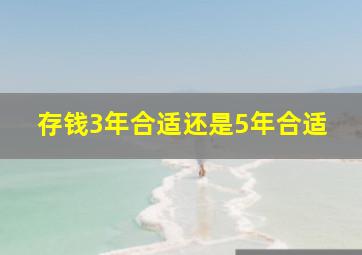 存钱3年合适还是5年合适